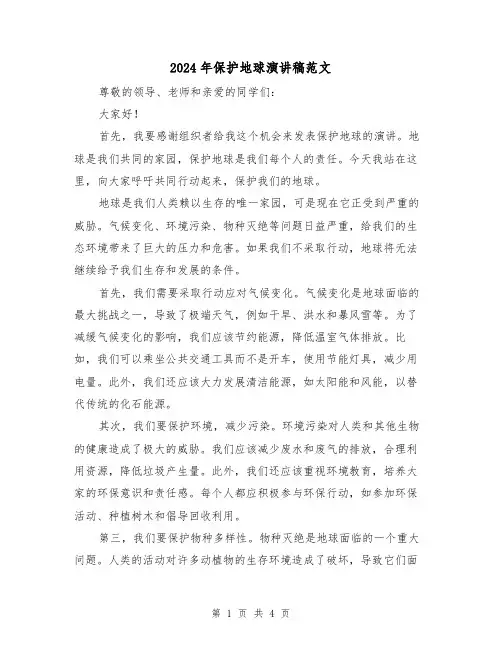 2024年保护地球演讲稿范文

尊敬的领导、老师和亲爱的同学们：

大家好！

首先，我要感谢组织者给我这个机会来发表保护地球的演讲。地球是我们共同的家园，保护地球是我们每个人的责任。今天我站在这里，向大家呼吁共同行动起来，保护我们的地球。

地球是我们人类赖以生存的唯一家园，可是现在它正受到严重的威胁。气候变化、环境污染、物种灭绝等问题日益严重，给我们的生态环境带来了巨大的压力和危害。如果我们不采取行动，地球将无法继续给予我们生存和发展的条件。

首先，我们需要采取行动应对气候变化。气候变化是地球面临的最大挑战之一，导致了极端天气，例如干旱、洪水和暴风雪等。为了减缓气候变化的影响，我们应该节约能源，降低温室气体排放。比如，我们可以乘坐公共交通工具而不是开车，使用节能灯具，减少用电量。此外，我们还应该大力发展清洁能源，如太阳能和风能，以替代传统的化石能源。

其次，我们要保护环境，减少污染。环境污染对人类和其他生物的健康造成了极大的威胁。我们应该减少废水和废气的排放，合理利用资源，降低垃圾产生量。此外，我们还应该重视环境教育，培养大家的环保意识和责任感。每个人都应积极参与环保行动，如参加环保活动、种植树木和倡导回收利用。

第三，我们要保护物种多样性。物种灭绝是地球面临的一个重大问题。人类的活动对许多动植物的生存环境造成了破坏，导致它们面

第 1 页 共 4 页